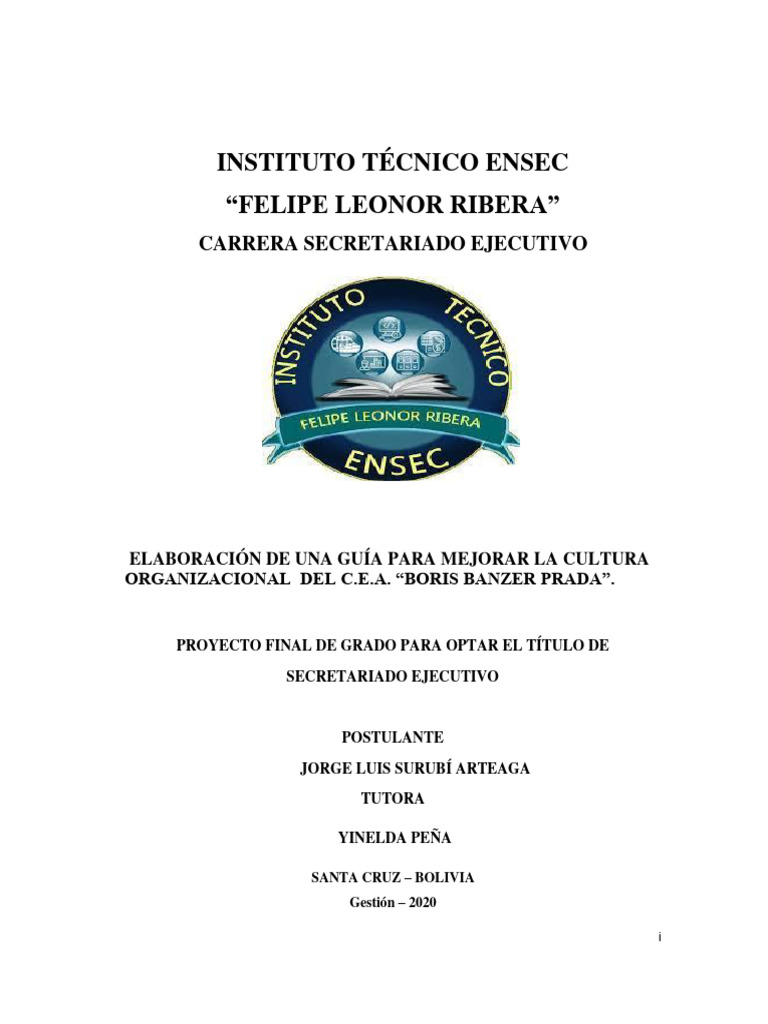 INSTITUTO TÉCNICO ENSEC

“FELIPE LEONOR RIBERA”

CARRERA SECRETARIADO EJECUTIVO

INSTITUTO TECNICO

FELIPE LEONOR RIBERA

ENSEC

ELABORACIÓN DE UNA GUÍA PARA MEJORAR LA CULTURA ORGANIZACIONAL DEL C.E.A. “BORIS BANZER PRADA”.

PROYECTO FINAL DE GRADO PARA OPTAR EL TÍTULO DE SECRETARIADO EJECUTIVO

POSTULANTE

JORGE LUIS SURUBÍ ARTEAGA

TUTORA

YINELDA PEÑA

SANTA CRUZ – BOLIVIA

Gestión – 2020

i